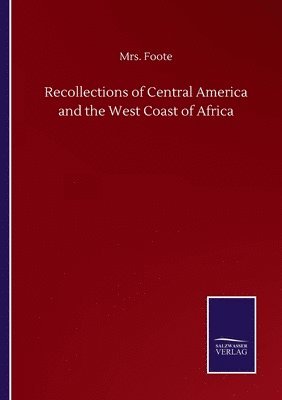 Mrs. Foote

Recollections of Central America and the West Coast of Africa

SALZWASSER VERLAG